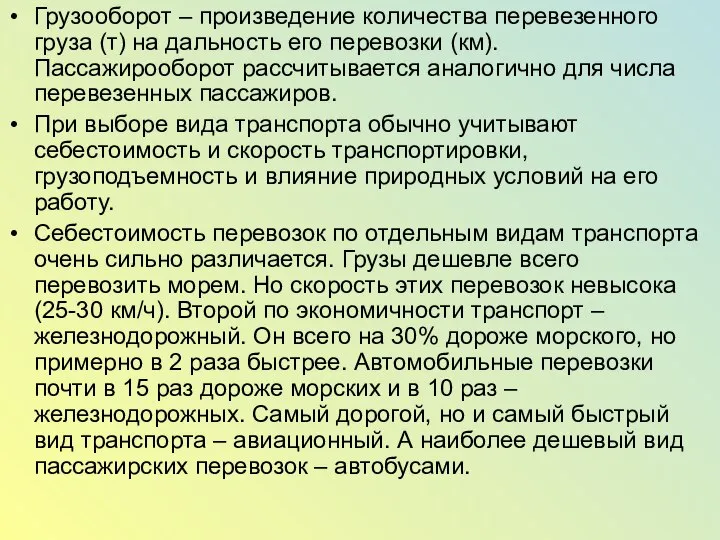 • Грузооборот – произведение количества перевезенного груза (т) на дальность его перевозки (км). Пассажирооборот рассчитывается аналогично для числа перевезенных пассажиров.

• При выборе вида транспорта обычно учитывают себестоимость и скорость транспортировки, грузоподъемность и влияние природных условий на его работу.

• Себестоимость перевозок по отдельным видам транспорта очень сильно различается. Грузы дешевле всего перевозить морем. Но скорость этих перевозок невысока (25-30 км/ч). Второй по экономичности транспорт – железнодорожный. Он всего на 30% дороже морского, но примерно в 2 раза быстрее. Автомобильные перевозки почти в 15 раз дороже морских и в 10 раз – железнодорожных. Самый дорогой, но и самый быстрый вид транспорта – авиационный. А наиболее дешевый вид пассажирских перевозок – автобусами.